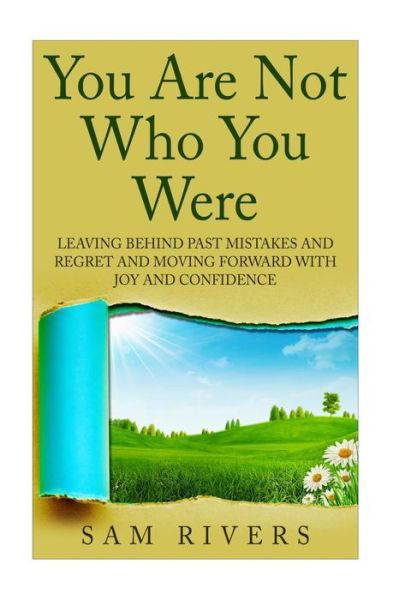 You Are Not Who You Were

LEAVING BEHIND PAST MISTAKES AND REGRET AND MOVING FORWARD WITH JOY AND CONFIDENCE

SAM RIVERS